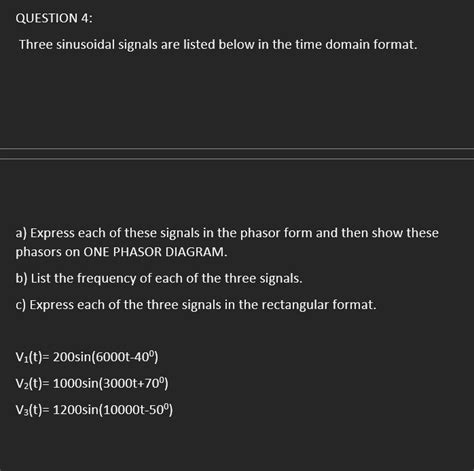 QUESTION 4:

Three sinusoidal signals are listed below in the time domain format.

a) Express each of these signals in the phasor form and then show these phasors on ONE PHASOR DIAGRAM.

b) List the frequency of each of the three signals.

c) Express each of the three signals in the rectangular format.

$V_1(t)= 200\sin(6000t-40^0)$

$V_2(t)= 1000\sin(3000t+70^0)$

$V_3(t)= 1200\sin(10000t-50^0)$